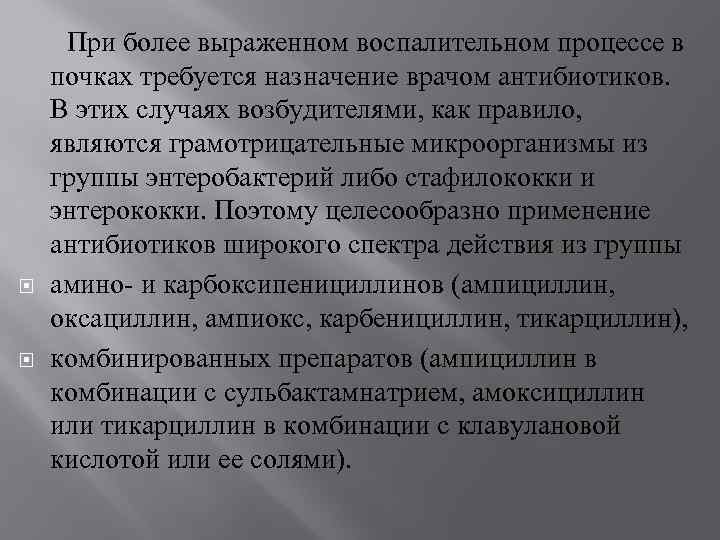 При более выраженном воспалительном процессе в почках требуется назначение врачом антибиотиков. В этих случаях возбудителями, как правило, являются грамотрицательные микроорганизмы из группы энтеробактерий либо стафилококки и энтерококки. Поэтому целесообразно применение антибиотиков широкого спектра действия из группы

• амино- и карбоксипенициллинов (ампициллин, оксациллин, ампиокс, карбенициллин, тикарциллин),
• комбинированных препаратов (ампициллин в комбинации с сульбактамнатрием, амоксициллин или тикарциллин в комбинации с клавулановой кислотой или ее солями).